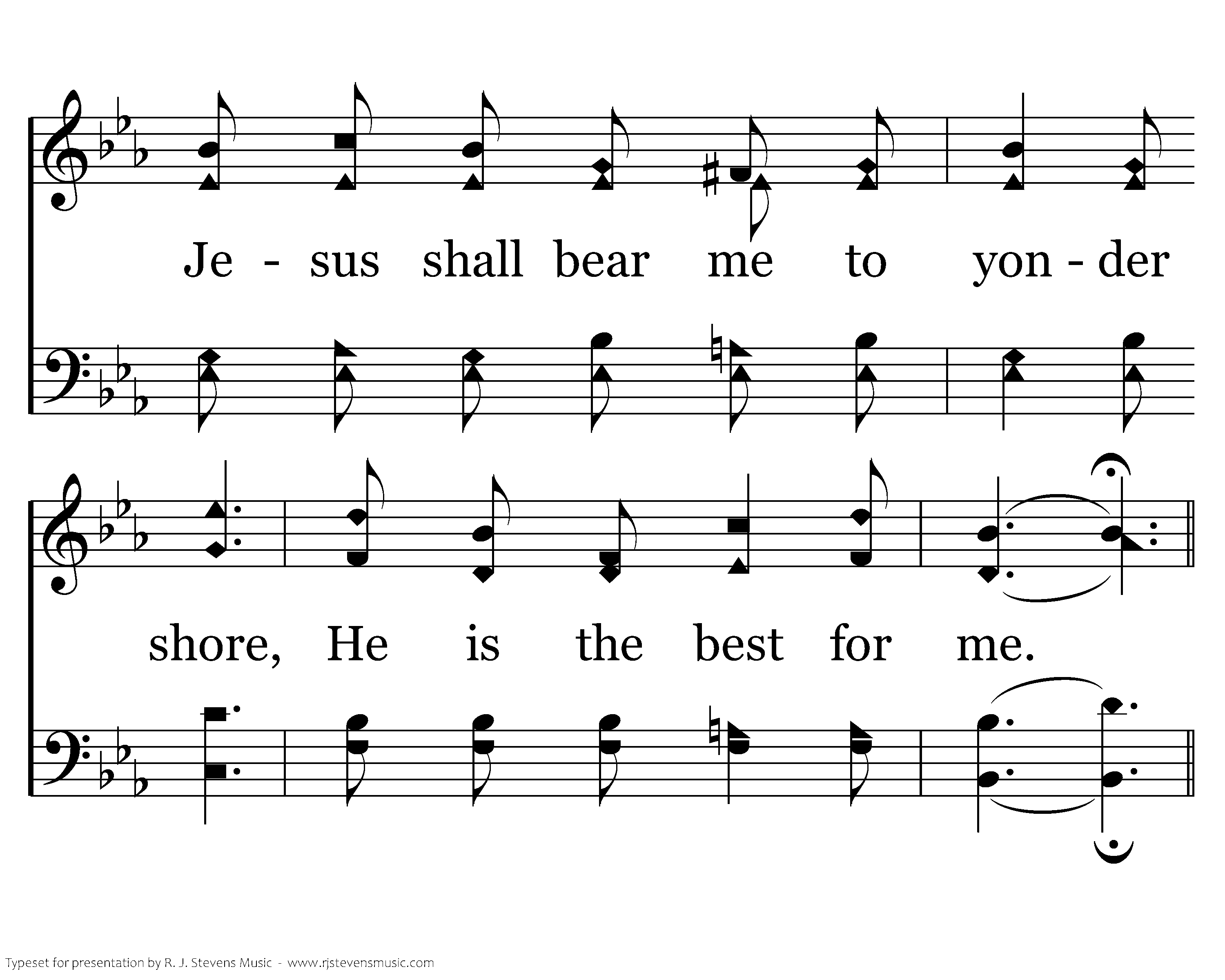 Je - sus shall bear me to yon - der

shore, He is the best for me.

Typeset for presentation by R. J. Stevens Music - www.rjstevensmusic.com